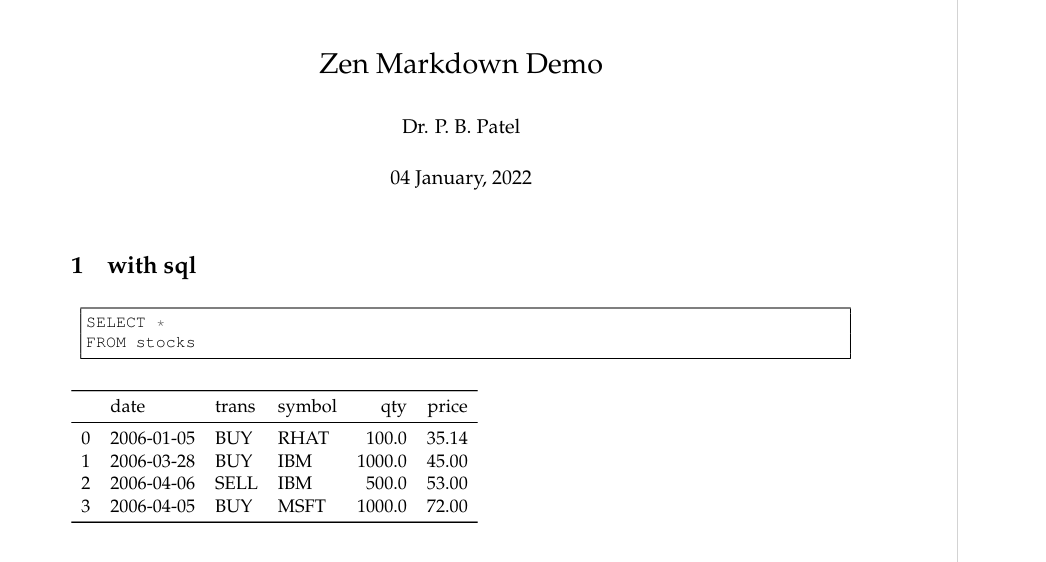 Zen Markdown Demo

Dr. P. B. Patel

04 January, 2022

1 with sql

SELECT *
FROM stocks

| | date | trans | symbol | qty | price |
|---|---|---|---|---|---|
| 0 | 2006-01-05 | BUY | RHAT | 100.0 | 35.14 |
| 1 | 2006-03-28 | BUY | IBM | 1000.0 | 45.00 |
| 2 | 2006-04-06 | SELL | IBM | 500.0 | 53.00 |
| 3 | 2006-04-05 | BUY | MSFT | 1000.0 | 72.00 |